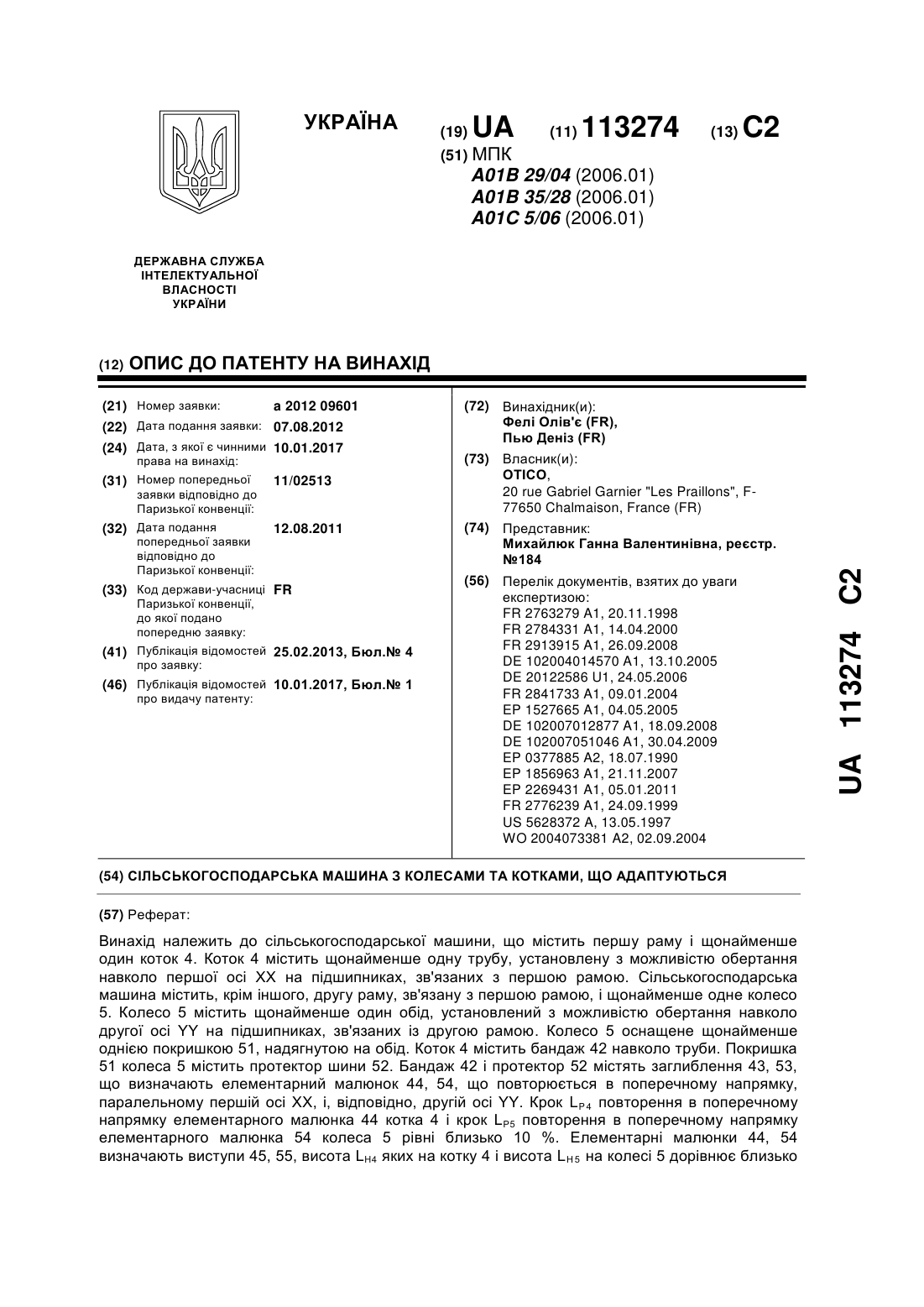 УКРАЇНА

(19) UA (11) 113274 (13) C2

(51) МПК
A01B 29/04 (2006.01)
A01B 35/28 (2006.01)
A01C 5/06 (2006.01)

ДЕРЖАВНА СЛУЖБА ІНТЕЛЕКТУАЛЬНОЇ ВЛАСНОСТІ УКРАЇНИ

(12) ОПИС ДО ПАТЕНТУ НА ВИНАХІД

(21) Номер заявки: a 2012 09601
(22) Дата подання заявки: 07.08.2012
(24) Дата, з якої є чинними права на винахід: 10.01.2017
(31) Номер попередньої заявки відповідно до Паризької конвенції: 11/02513
(32) Дата подання попередньої заявки відповідно до Паризької конвенції: 12.08.2011
(33) Код держави-учасниці Паризької конвенції, до якої подано попередню заявку: FR
(41) Публікація відомостей про заявку: 25.02.2013, Бюл.№ 4
(46) Публікація відомостей про видачу патенту: 10.01.2017, Бюл.№ 1

(72) Винахідник(и):
Фелі Олів'є (FR),
Пью Деніз (FR)
(73) Власник(и):
OTICO,
20 rue Gabriel Garnier "Les Praillons", F-77650 Chalmaison, France (FR)
(74) Представник:
Михайлюк Ганна Валентинівна, реєстр. №184
(56) Перелік документів, взятих до уваги експертизою:
FR 2763279 A1, 20.11.1998
FR 2784331 A1, 14.04.2000
FR 2913915 A1, 26.09.2008
DE 102004014570 A1, 13.10.2005
DE 20122586 U1, 24.05.2006
FR 2841733 A1, 09.01.2004
EP 1527665 A1, 04.05.2005
DE 102007012877 A1, 18.09.2008
DE 102007051046 A1, 30.04.2009
EP 0377885 A2, 18.07.1990
EP 1856963 A1, 21.11.2007
EP 2269431 A1, 05.01.2011
FR 2776239 A1, 24.09.1999
US 5628372 A, 13.05.1997
WO 2004073381 A2, 02.09.2004

(54) СІЛЬСЬКОГОСПОДАРСЬКА МАШИНА З КОЛЕСАМИ ТА КОТКАМИ, ЩО АДАПТУЮТЬСЯ

(57) Реферат:

Винахід належить до сільськогосподарської машини, що містить першу раму і щонайменше один коток 4. Коток 4 містить щонайменше одну трубу, установлену з можливістю обертання навколо першої осі XX на підшипниках, зв'язаних з першою рамою. Сільськогосподарська машина містить, крім іншого, другу раму, зв'язану з першою рамою, і щонайменше одне колесо 5. Колесо 5 містить щонайменше один обід, установлений з можливістю обертання навколо другої осі YY на підшипниках, зв'язаних із другою рамою. Колесо 5 оснащене щонайменше однією покришкою 51, надягнутою на обід. Коток 4 містить бандаж 42 навколо труби. Покришка 51 колеса 5 містить протектор шини 52. Бандаж 42 і протектор 52 містять заглиблення 43, 53, що визначають елементарний малюнок 44, 54, що повторюється в поперечному напрямку, паралельному першій осі XX, і, відповідно, другій осі YY. Крок $L_{P4}$ повторення в поперечному напрямку елементарного малюнка 44 котка 4 і крок $L_{P5}$ повторення в поперечному напрямку елементарного малюнка 54 колеса 5 рівні близько 10 %. Елементарні малюнки 44, 54 визначають виступи 45, 55, висота $L_{H4}$ яких на котку 4 і висота $L_{H5}$ на колесі 5 дорівнює близько

UA 113274 C2